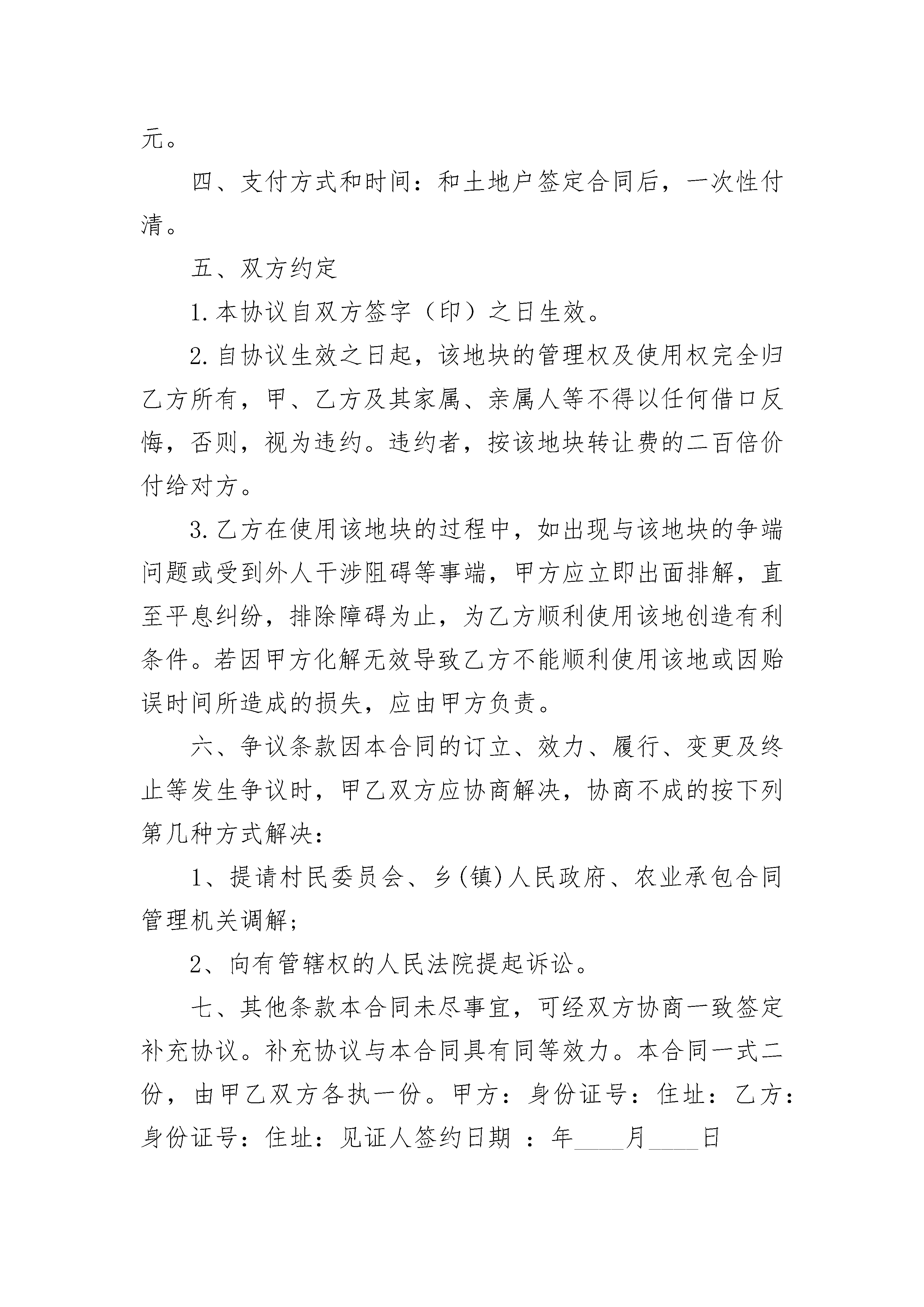 元。

四、支付方式和时间：和土地户签定合同后，一次性付清。

五、双方约定

1.本协议自双方签字（印）之日生效。

2.自协议生效之日起，该地块的管理权及使用权完全归乙方所有，甲、乙方及其家属、亲属人等不得以任何借口反悔，否则，视为违约。违约者，按该地块转让费的二百倍价付给对方。

3.乙方在使用该地块的过程中，如出现与该地块的争端问题或受到外人干涉阻碍等事端，甲方应立即出面排解，直至平息纠纷，排除障碍为止，为乙方顺利使用该地创造有利条件。若因甲方化解无效导致乙方不能顺利使用该地或因贻误时间所造成的损失，应由甲方负责。

六、争议条款因本合同的订立、效力、履行、变更及终止等发生争议时，甲乙双方应协商解决，协商不成的按下列第几种方式解决：

1、提请村民委员会、乡(镇)人民政府、农业承包合同管理机关调解；

2、向有管辖权的人民法院提起诉讼。

七、其他条款本合同未尽事宜，可经双方协商一致签定补充协议。补充协议与本合同具有同等效力。本合同一式二份，由甲乙双方各执一份。甲方：身份证号：住址：乙方：身份证号：住址：见证人签约日期 ：年____月____日